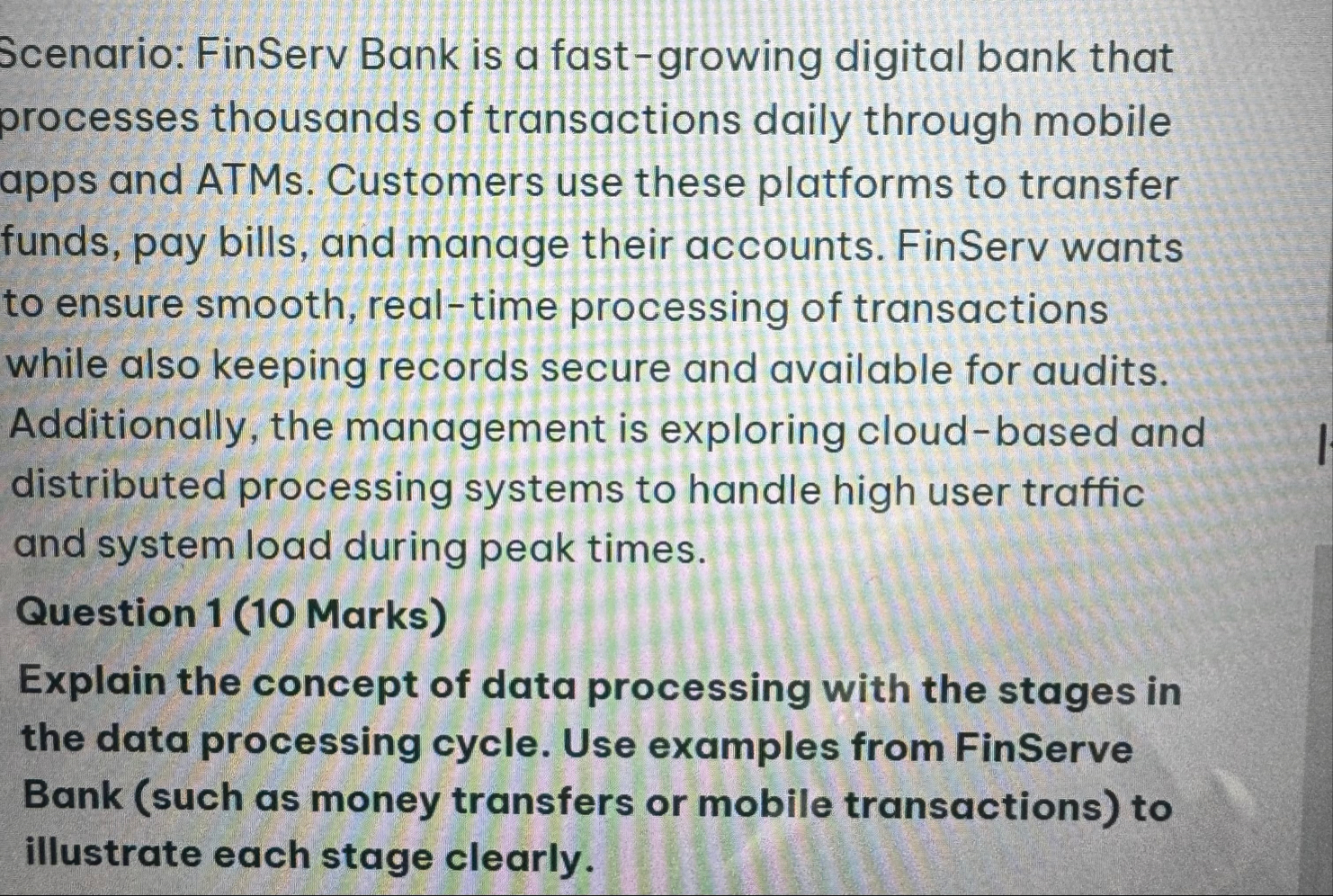 Scenario: FinServ Bank is a fast-growing digital bank that processes thousands of transactions daily through mobile apps and ATMs. Customers use these platforms to transfer funds, pay bills, and manage their accounts. FinServ wants to ensure smooth, real-time processing of transactions while also keeping records secure and available for audits. Additionally, the management is exploring cloud-based and distributed processing systems to handle high user traffic and system load during peak times.

Question 1 (10 Marks)

Explain the concept of data processing with the stages in the data processing cycle. Use examples from FinServe Bank (such as money transfers or mobile transactions) to illustrate each stage clearly.